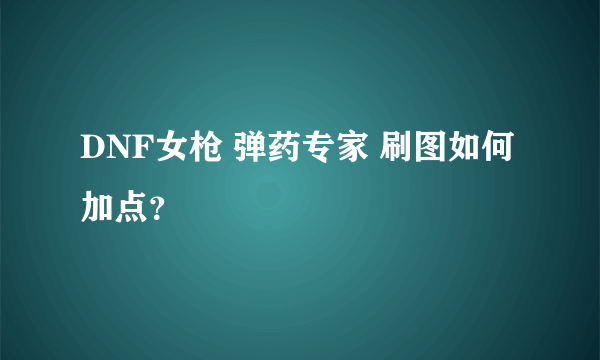 DNF女枪 弹药专家 刷图如何加点?